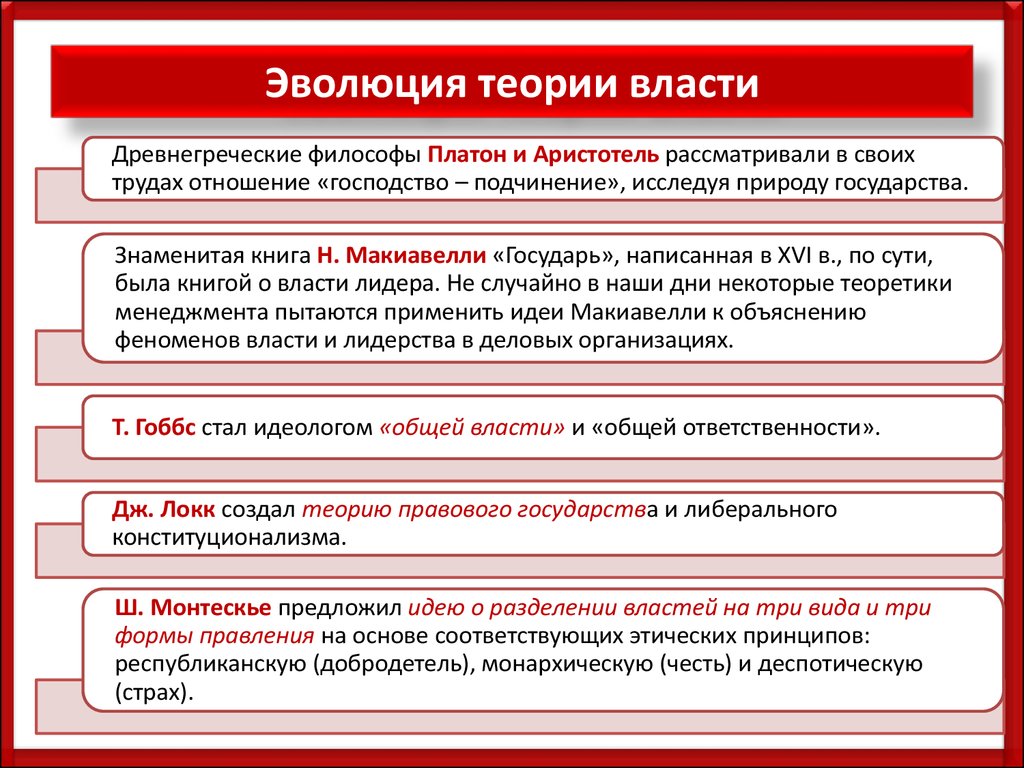 Эволюция теории власти

Древнегреческие философы Платон и Аристотель рассматривали в своих трудах отношение «господство – подчинение», исследуя природу государства.

Знаменитая книга Н. Макиавелли «Государь», написанная в XVI в., по сути, была книгой о власти лидера. Не случайно в наши дни некоторые теоретики менеджмента пытаются применить идеи Макиавелли к объяснению феноменов власти и лидерства в деловых организациях.

Т. Гоббс стал идеологом «общей власти» и «общей ответственности».

Дж. Локк создал теорию правового государства и либерального конституционализма.

Ш. Монтескье предложил идею о разделении властей на три вида и три формы правления на основе соответствующих этических принципов: республиканскую (добродетель), монархическую (честь) и деспотическую (страх).